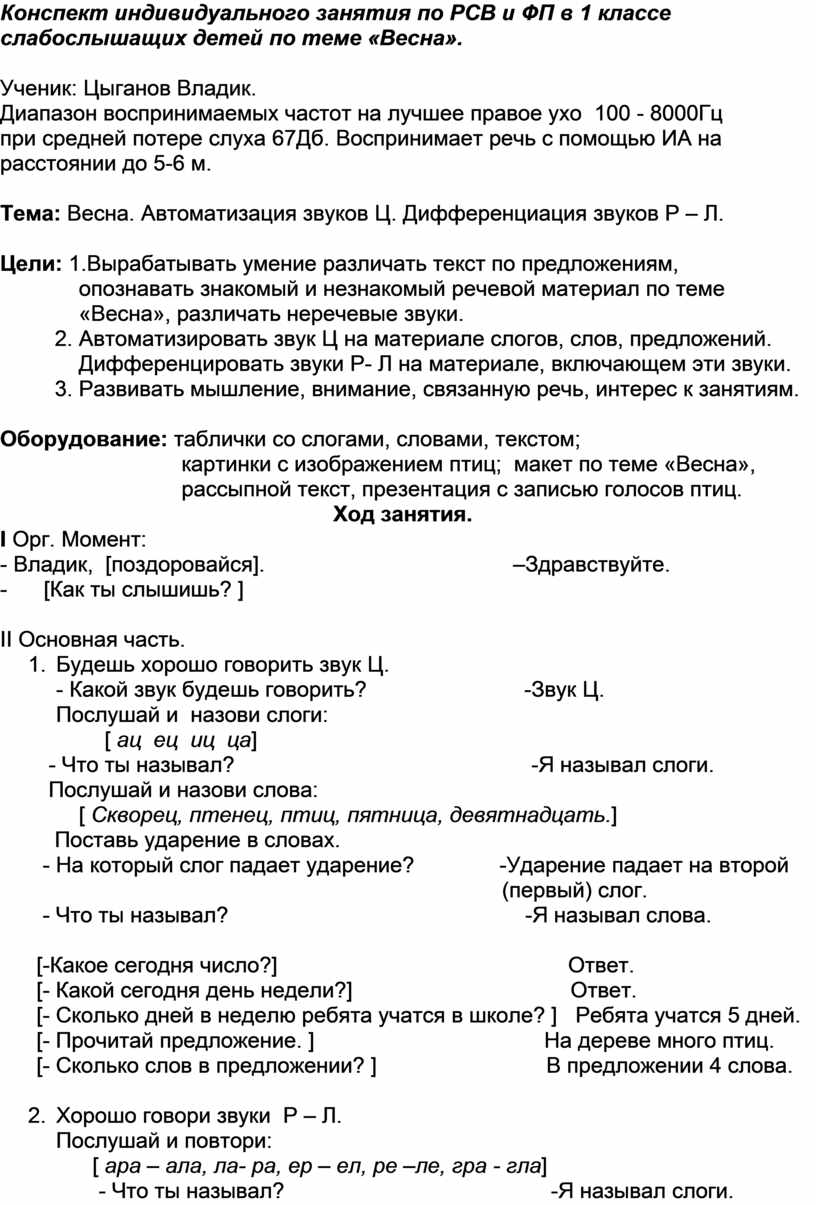 Конспект индивидуального занятия по РСВ и ФП в 1 классе слабослышащих детей по теме «Весна».

Ученик: Цыганов Владик.
Диапазон воспринимаемых частот на лучшее правое ухо 100 - 8000Гц при средней потере слуха 67Дб. Воспринимает речь с помощью ИА на расстоянии до 5-6 м.

Тема: Весна. Автоматизация звуков Ц. Дифференциация звуков Р – Л.

Цели: 1.Вырабатывать умение различать текст по предложениям, опознавать знакомый и незнакомый речевой материал по теме «Весна», различать неречевые звуки.
2. Автоматизировать звук Ц на материале слогов, слов, предложений. Дифференцировать звуки Р- Л на материале, включающем эти звуки.
3. Развивать мышление, внимание, связанную речь, интерес к занятиям.

Оборудование: таблички со слогами, словами, текстом;
картинки с изображением птиц; макет по теме «Весна»,
рассыпной текст, презентация с записью голосов птиц.

Ход занятия.

I Орг. Момент:
- Владик, [поздоровайся]. –Здравствуйте.
- [Как ты слышишь? ]

II Основная часть.
1. Будешь хорошо говорить звук Ц.
- Какой звук будешь говорить? -Звук Ц.
Послушай и назови слоги:
[ ац ец иц ца]
- Что ты называл? -Я называл слоги.
Послушай и назови слова:
[ Скворец, птенец, птиц, пятница, девятнадцать.]
Поставь ударение в словах.
- На который слог падает ударение? -Ударение падает на второй (первый) слог.
- Что ты называл? -Я называл слова.

[-Какое сегодня число?] Ответ.
[- Какой сегодня день недели?] Ответ.
[- Сколько дней в неделю ребята учатся в школе? ] Ребята учатся 5 дней.
[- Прочитай предложение. ] На дереве много птиц.
[- Сколько слов в предложении? ] В предложении 4 слова.

2. Хорошо говори звуки Р – Л.
Послушай и повтори:
[ ара – ала, ла- ра, ер – ел, ре –ле, гра - гла]
- Что ты называл? -Я называл слоги.